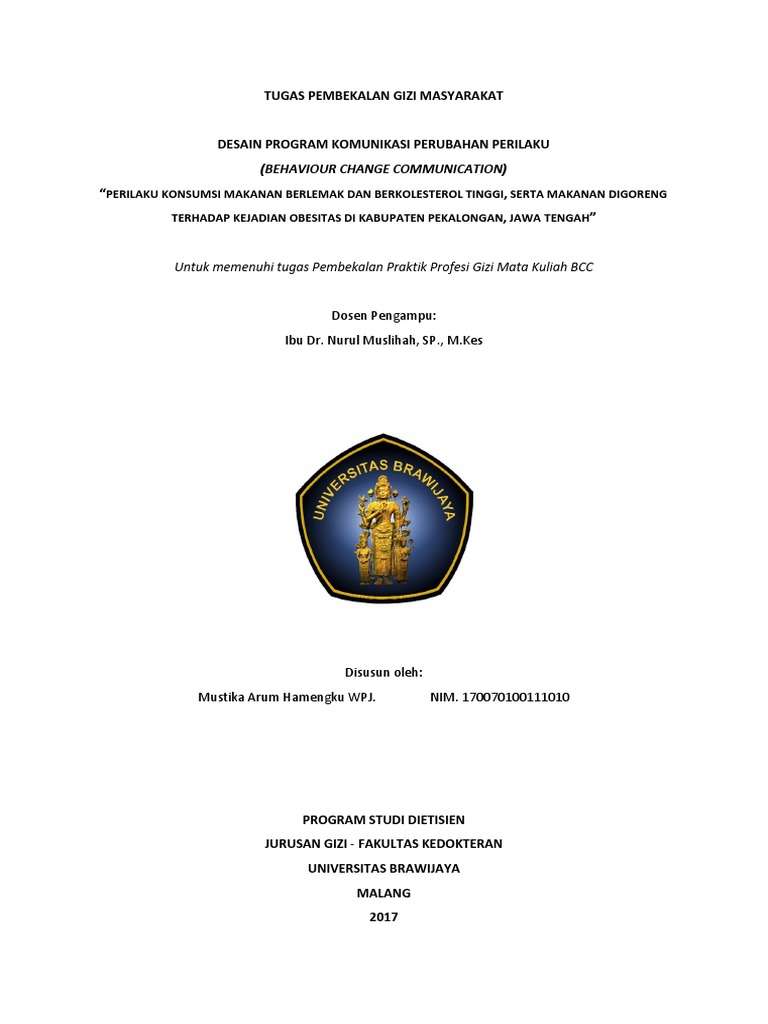 TUGAS PEMBEKALAN GIZI MASYARAKAT

DESAIN PROGRAM KOMUNIKASI PERUBAHAN PERILAKU
(BEHAVIOUR CHANGE COMMUNICATION)
"PERILAKU KONSUMSI MAKANAN BERLEMAK DAN BERKOLESTEROL TINGGI, SERTA MAKANAN DIGORENG TERHADAP KEJADIAN OBESITAS DI KABUPATEN PEKALONGAN, JAWA TENGAH"

Untuk memenuhi tugas Pembekalan Praktik Profesi Gizi Mata Kuliah BCC

Dosen Pengampu:
Ibu Dr. Nurul Muslihah, SP., M.Kes

UNIVERSITAS BRAWIJAYA

Disusun oleh:
Mustika Arum Hamengku WPJ. NIM. 170070100111010

PROGRAM STUDI DIETISIEN
JURUSAN GIZI - FAKULTAS KEDOKTERAN
UNIVERSITAS BRAWIJAYA
MALANG
2017